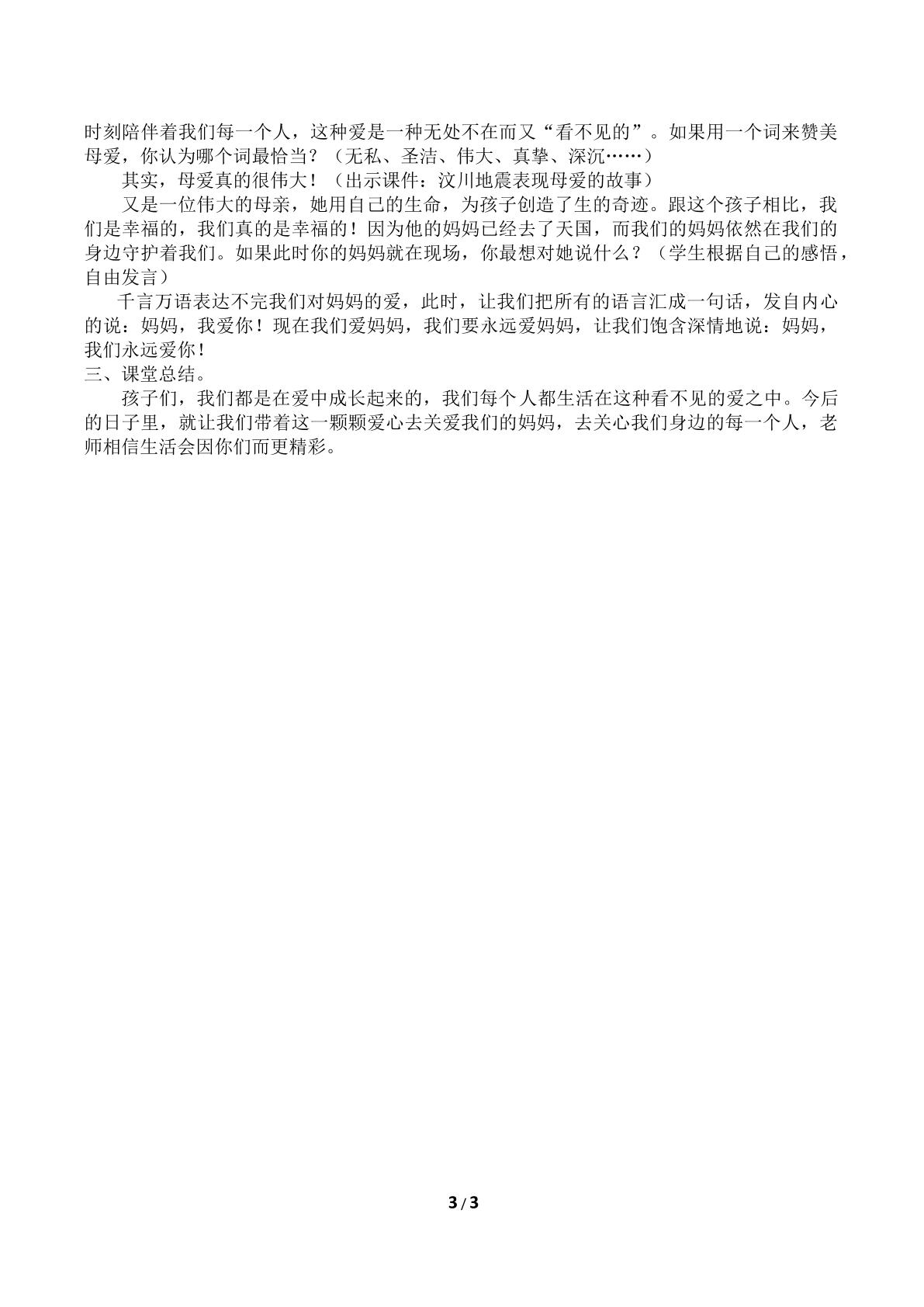 时刻陪伴着我们每一个人，这种爱是一种无处不在而又“看不见的”。如果用一个词来赞美母爱，你认为哪个词最恰当？（无私、圣洁、伟大、真挚、深沉……）

其实，母爱真的很伟大！（出示课件：汶川地震表现母爱的故事）

又是一位伟大的母亲，她用自己的生命，为孩子创造了生的奇迹。跟这个孩子相比，我们是幸福的，我们真的是幸福的！因为他的妈妈已经去了天国，而我们的妈妈依然在我们的身边守护着我们。如果此时你的妈妈就在现场，你最想对她说什么？（学生根据自己的感悟，自由发言）

千言万语表达不完我们对妈妈的爱，此时，让我们把所有的语言汇成一句话，发自内心的说：妈妈，我爱你！现在我们爱妈妈，我们要永远爱妈妈，让我们饱含深情地说：妈妈，我们永远爱你！

三、课堂总结。

孩子们，我们都是在爱中成长起来的，我们每个人都生活在这种看不见的爱之中。今后的日子里，就让我们带着这一颗颗爱心去关爱我们的妈妈，去关心我们身边的每一个人，老师相信生活会因你们而更精彩。

3 / 3